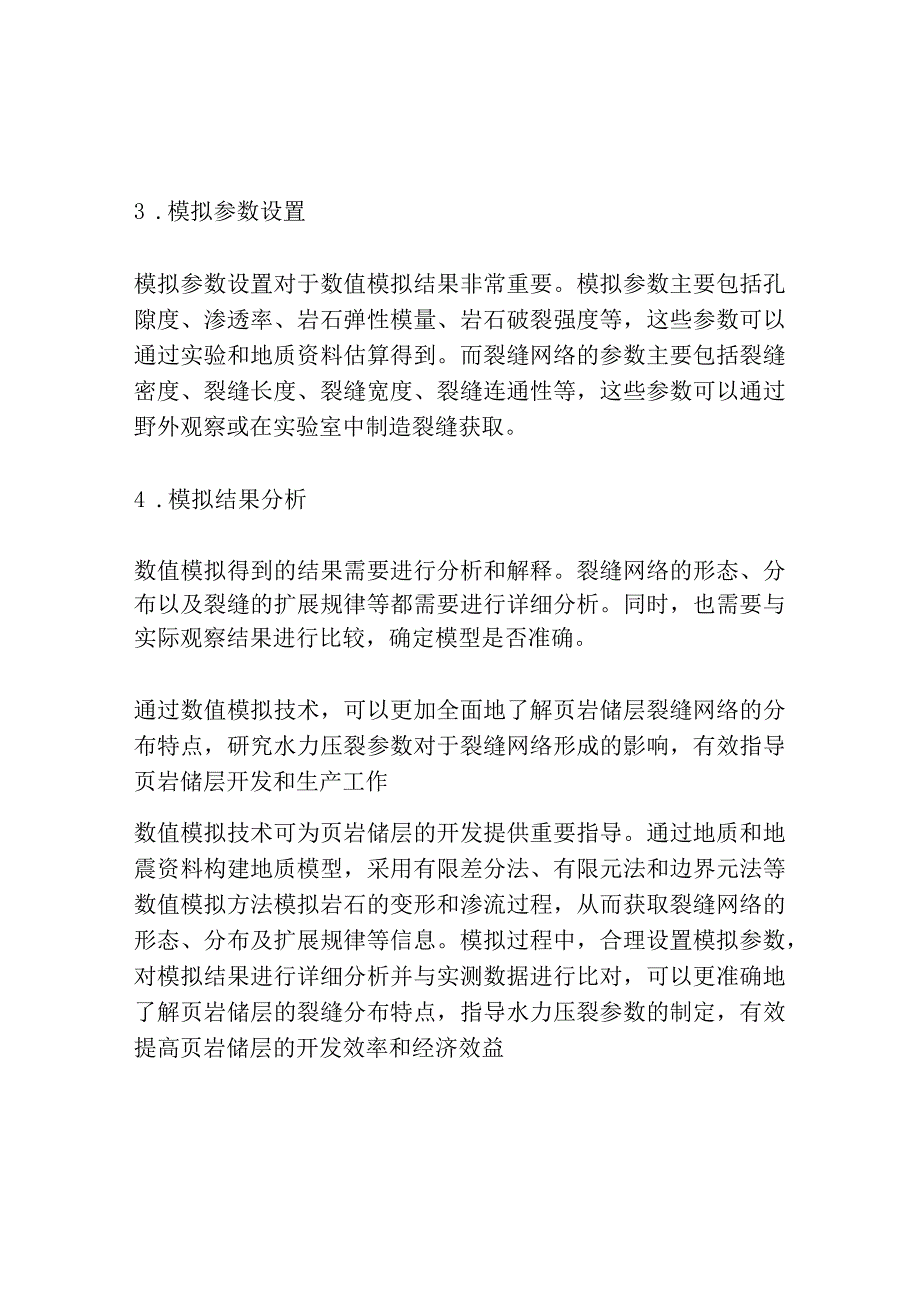 3．模拟参数设置

模拟参数设置对于数值模拟结果非常重要。模拟参数主要包括孔隙度、渗透率、岩石弹性模量、岩石破裂强度等，这些参数可以通过实验和地质资料估算得到。而裂缝网络的参数主要包括裂缝密度、裂缝长度、裂缝宽度、裂缝连通性等，这些参数可以通过野外观察或在实验室中制造裂缝获取。

4．模拟结果分析

数值模拟得到的结果需要进行分析和解释。裂缝网络的形态、分布以及裂缝的扩展规律等都需要进行详细分析。同时，也需要与实际观察结果进行比较，确定模型是否准确。

通过数值模拟技术，可以更加全面地了解页岩储层裂缝网络的分布特点，研究水力压裂参数对于裂缝网络形成的影响，有效指导页岩储层开发和生产工作

数值模拟技术可为页岩储层的开发提供重要指导。通过地质和地震资料构建地质模型，采用有限差分法、有限元法和边界元法等数值模拟方法模拟岩石的变形和渗流过程，从而获取裂缝网络的形态、分布及扩展规律等信息。模拟过程中，合理设置模拟参数，对模拟结果进行详细分析并与实测数据进行比对，可以更准确地了解页岩储层的裂缝分布特点，指导水力压裂参数的制定，有效提高页岩储层的开发效率和经济效益